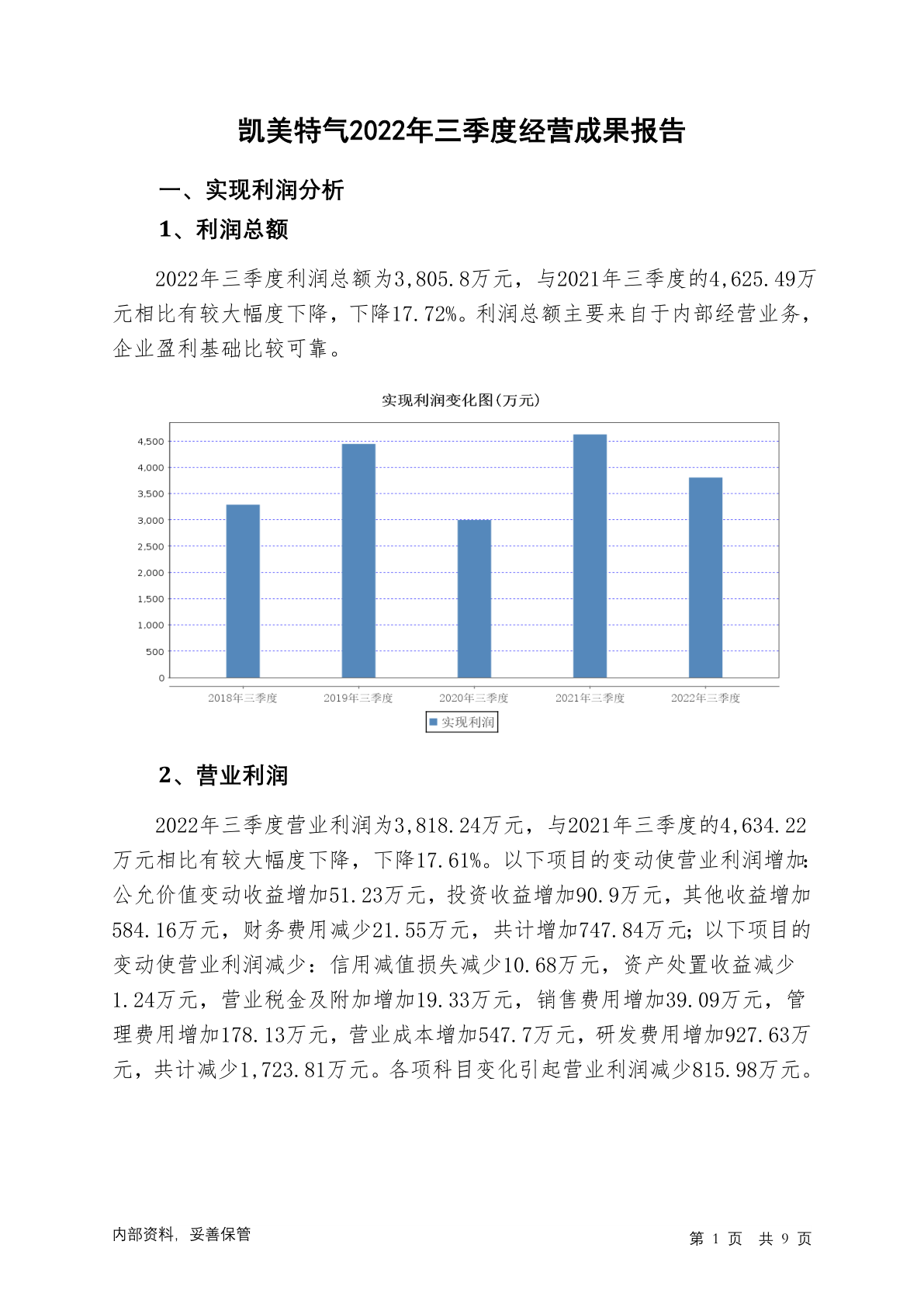 凯美特气2022年三季度经营成果报告

一、实现利润分析

1、利润总额

2022年三季度利润总额为3,805.8万元，与2021年三季度的4,625.49万元相比有较大幅度下降，下降17.72%。利润总额主要来自于内部经营业务，企业盈利基础比较可靠。

实现利润变化图(万元)

4,500
4,000
3,500
3,000
2,500
2,000
1,500
1,000
500
0

2018年三季度 2019年三季度 2020年三季度 2021年三季度 2022年三季度

实现利润

2、营业利润

2022年三季度营业利润为3,818.24万元，与2021年三季度的4,634.22万元相比有较大幅度下降，下降17.61%。以下项目的变动使营业利润增加：公允价值变动收益增加51.23万元，投资收益增加90.9万元，其他收益增加584.16万元，财务费用减少21.55万元，共计增加747.84万元；以下项目的变动使营业利润减少：信用减值损失减少10.68万元，资产处置收益减少1.24万元，营业税金及附加增加19.33万元，销售费用增加39.09万元，管理费用增加178.13万元，营业成本增加547.7万元，研发费用增加927.63万元，共计减少1,723.81万元。各项科目变化引起营业利润减少815.98万元。

内部资料，妥善保管

第 1 页 共 9 页